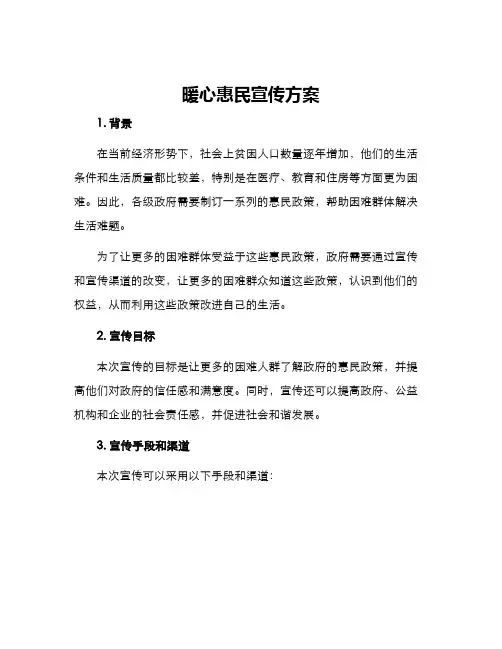 暖心惠民宣传方案

1. 背景

在当前经济形势下，社会上贫困人口数量逐年增加，他们的生活条件和生活质量都比较差，特别是在医疗、教育和住房等方面更为困难。因此，各级政府需要制订一系列的惠民政策，帮助困难群体解决生活难题。

为了让更多的困难群体受益于这些惠民政策，政府需要通过宣传和宣传渠道的改变，让更多的困难群众知道这些政策，认识到他们的权益，从而利用这些政策改进自己的生活。

2. 宣传目标

本次宣传的目标是让更多的困难人群了解政府的惠民政策，并提高他们对政府的信任感和满意度。同时，宣传还可以提高政府、公益机构和企业的社会责任感，并促进社会和谐发展。

3. 宣传手段和渠道

本次宣传可以采用以下手段和渠道：